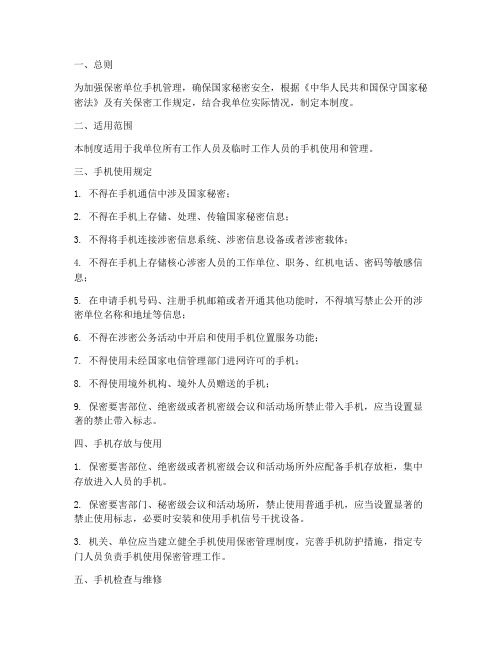 一、总则

为加强保密单位手机管理，确保国家秘密安全，根据《中华人民共和国保守国家秘密法》及有关保密工作规定，结合我单位实际情况，制定本制度。

二、适用范围

本制度适用于我单位所有工作人员及临时工作人员的手机使用和管理。

三、手机使用规定

1. 不得在手机通信中涉及国家秘密；

2. 不得在手机上存储、处理、传输国家秘密信息；

3. 不得将手机连接涉密信息系统、涉密信息设备或者涉密载体；

4. 不得在手机上存储核心涉密人员的工作单位、职务、红机电话、密码等敏感信息；

5. 在申请手机号码、注册手机邮箱或者开通其他功能时，不得填写禁止公开的涉密单位名称和地址等信息；

6. 不得在涉密公务活动中开启和使用手机位置服务功能；

7. 不得使用未经国家电信管理部门进网许可的手机；

8. 不得使用境外机构、境外人员赠送的手机；

9. 保密要害部位、绝密级或者机密级会议和活动场所禁止带入手机，应当设置显著的禁止带入标志。

四、手机存放与使用

1. 保密要害部位、绝密级或者机密级会议和活动场所外应配备手机存放柜，集中存放进入人员的手机。

2. 保密要害部门、秘密级会议和活动场所，禁止使用普通手机，应当设置显著的禁止使用标志，必要时安装和使用手机信号干扰设备。

3. 机关、单位应当建立健全手机使用保密管理制度，完善手机防护措施，指定专门人员负责手机使用保密管理工作。

五、手机检查与维修